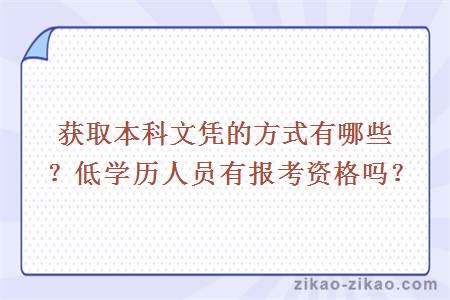 获取本科文凭的方式有哪些？低学历人员有报考资格吗？

zikao-zikao.com